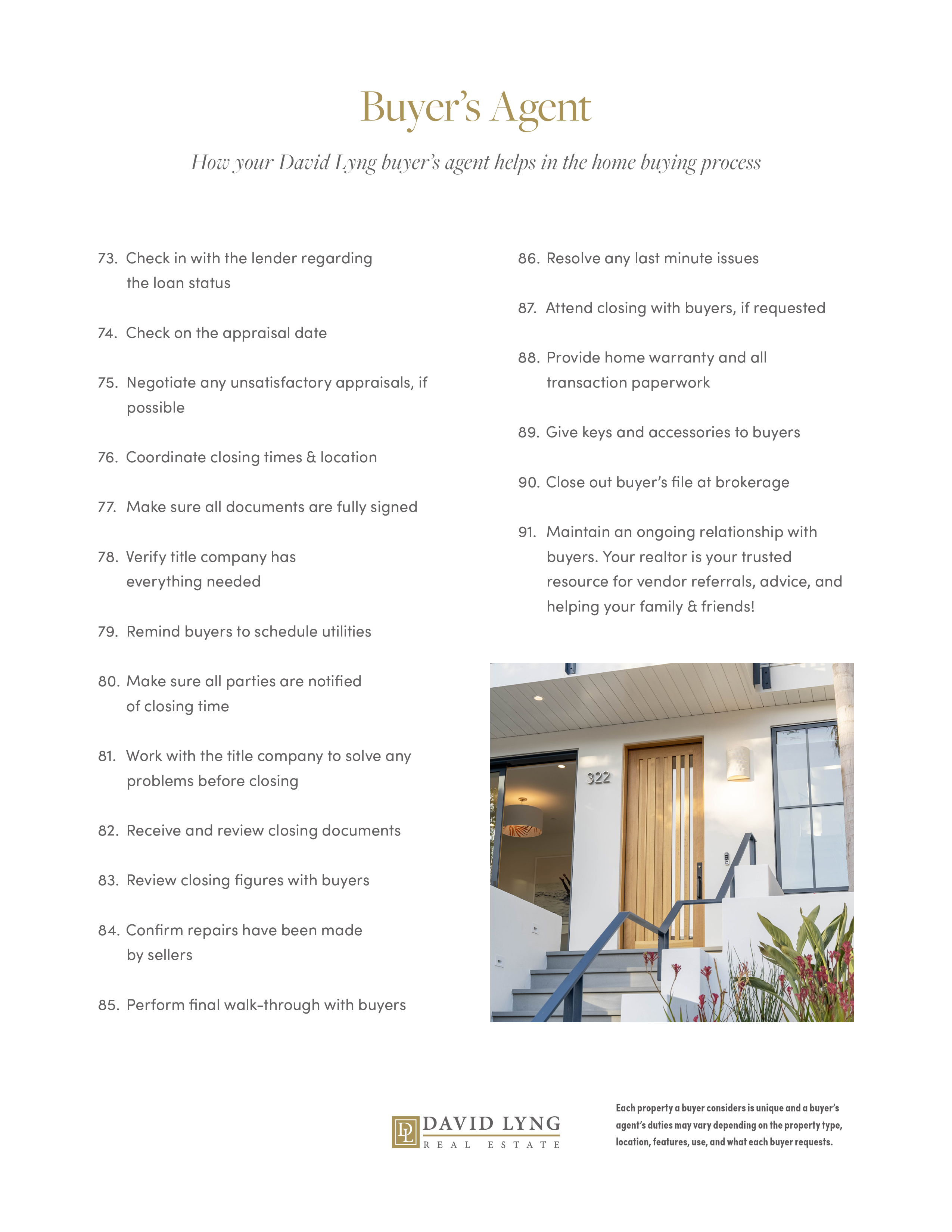 Buyer's Agent

How your David Lyng buyer's agent helps in the home buying process

73. Check in with the lender regarding the loan status

74. Check on the appraisal date

75. Negotiate any unsatisfactory appraisals, if possible

76. Coordinate closing times & location

77. Make sure all documents are fully signed

78. Verify title company has everything needed

79. Remind buyers to schedule utilities

80. Make sure all parties are notified of closing time

81. Work with the title company to solve any problems before closing

82. Receive and review closing documents

83. Review closing figures with buyers

84. Confirm repairs have been made by sellers

85. Perform final walk-through with buyers

86. Resolve any last minute issues

87. Attend closing with buyers, if requested

88. Provide home warranty and all transaction paperwork

89. Give keys and accessories to buyers

90. Close out buyer's file at brokerage

91. Maintain an ongoing relationship with buyers. Your realtor is your trusted resource for vendor referrals, advice, and helping your family & friends!

322

DL DAVID LYNG REAL ESTATE

Each property a buyer considers is unique and a buyer's agent's duties may vary depending on the property type, location, features, use, and what each buyer requests.